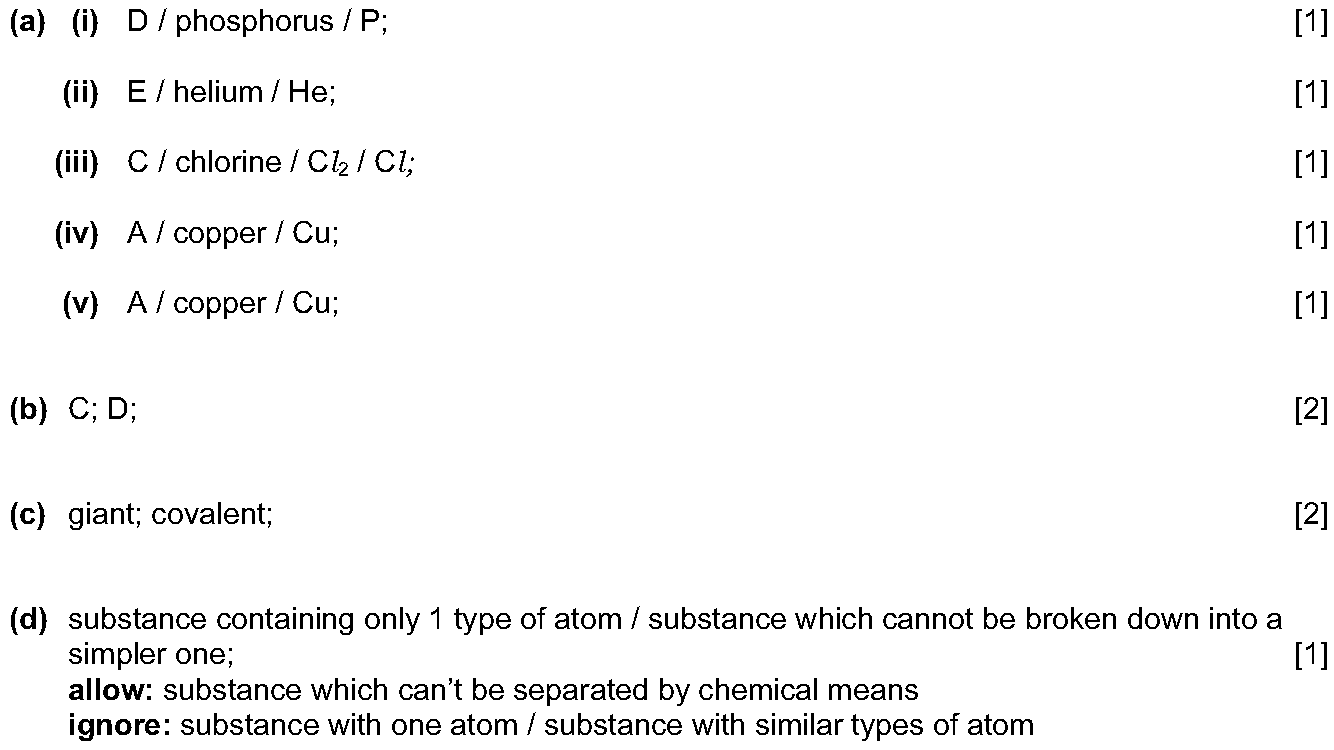 (a) (i) D / phosphorus / P; [1]

(ii) E / helium / He; [1]

(iii) C / chlorine / $Cl_2$ / $Cl$; [1]

(iv) A / copper / Cu; [1]

(v) A / copper / Cu; [1]

(b) C; D; [2]

(c) giant; covalent; [2]

(d) substance containing only 1 type of atom / substance which cannot be broken down into a simpler one; [1]
allow: substance which can't be separated by chemical means
ignore: substance with one atom / substance with similar types of atom